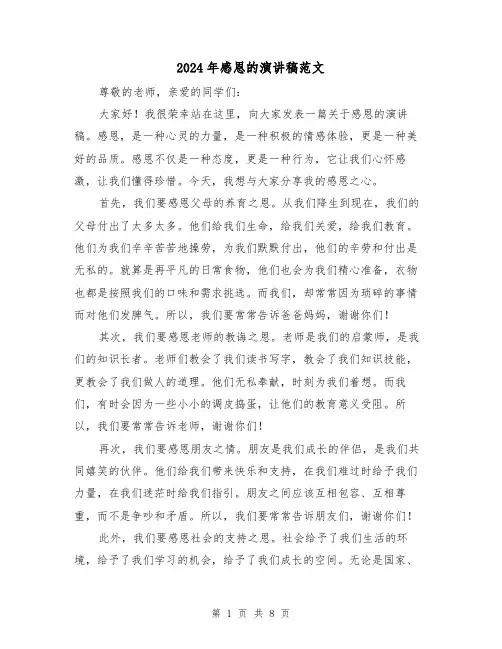 2024年感恩的演讲稿范文

尊敬的老师，亲爱的同学们：

大家好！我很荣幸站在这里，向大家发表一篇关于感恩的演讲稿。感恩，是一种心灵的力量，是一种积极的情感体验，更是一种美好的品质。感恩不仅是一种态度，更是一种行为，它让我们心怀感激，让我们懂得珍惜。今天，我想与大家分享我的感恩之心。

首先，我们要感恩父母的养育之恩。从我们降生到现在，我们的父母付出了太多太多。他们给我们生命，给我们关爱，给我们教育。他们为我们辛辛苦苦地操劳，为我们默默付出，他们的辛劳和付出是无私的。就算是再平凡的日常食物，他们也会为我们精心准备，衣物也都是按照我们的口味和需求挑选。而我们，却常常因为琐碎的事情而对他们发脾气。所以，我们要常常告诉爸爸妈妈，谢谢你们！

其次，我们要感恩老师的教诲之恩。老师是我们的启蒙师，是我们的知识长者。老师们教会了我们读书写字，教会了我们知识技能，更教会了我们做人的道理。他们无私奉献，时刻为我们着想。而我们，有时会因为一些小小的调皮捣蛋，让他们的教育意义受阻。所以，我们要常常告诉老师，谢谢你们！

再次，我们要感恩朋友之情。朋友是我们成长的伴侣，是我们共同嬉笑的伙伴。他们给我们带来快乐和支持，在我们难过时给予我们力量，在我们迷茫时给我们指引。朋友之间应该互相包容、互相尊重，而不是争吵和矛盾。所以，我们要常常告诉朋友们，谢谢你们！

此外，我们要感恩社会的支持之恩。社会给予了我们生活的环境，给予了我们学习的机会，给予了我们成长的空间。无论是国家、

第 1 页 共 8 页